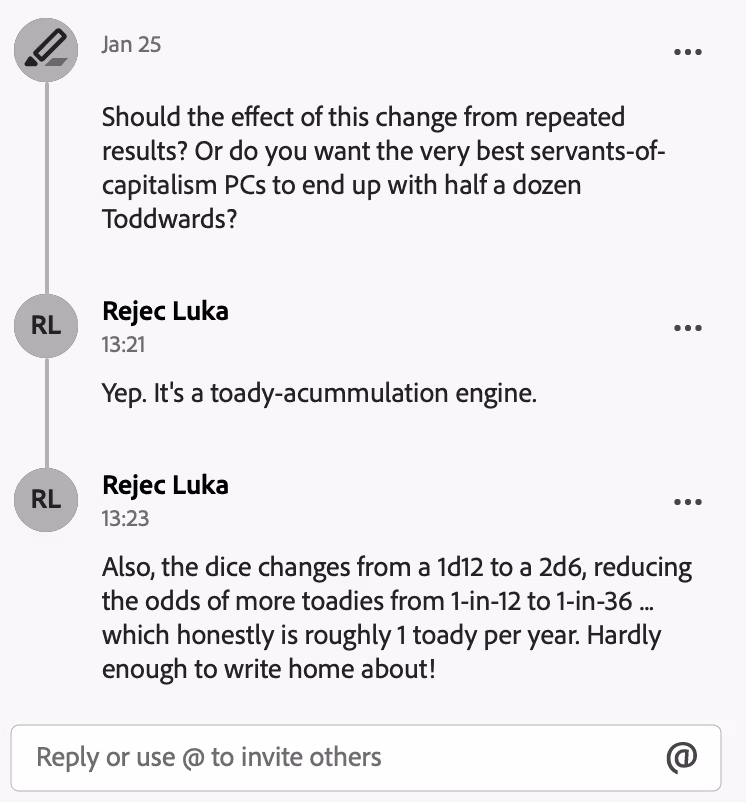 Jan 25

...

Should the effect of this change from repeated results? Or do you want the very best servants-of-capitalism PCs to end up with half a dozen Toddwards?

RL

Rejec Luka
13:21

...

Yep. It's a toady-acummulation engine.

RL

Rejec Luka
13:23

...

Also, the dice changes from a 1d12 to a 2d6, reducing the odds of more toadies from 1-in-12 to 1-in-36 ... which honestly is roughly 1 toady per year. Hardly enough to write home about!

Reply or use @ to invite others

@